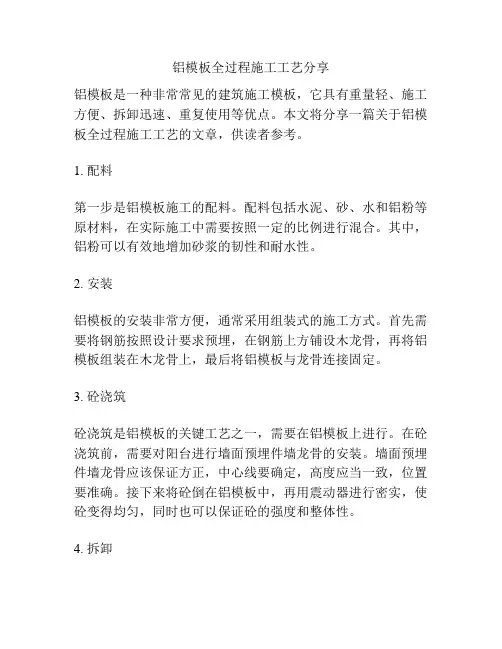 铝模板全过程施工工艺分享

铝模板是一种非常常见的建筑施工模板，它具有重量轻、施工方便、拆卸迅速、重复使用等优点。本文将分享一篇关于铝模板全过程施工工艺的文章，供读者参考。

1. 配料

第一步是铝模板施工的配料。配料包括水泥、砂、水和铝粉等原材料，在实际施工中需要按照一定的比例进行混合。其中，铝粉可以有效地增加砂浆的韧性和耐水性。

2. 安装

铝模板的安装非常方便，通常采用组装式的施工方式。首先需要将钢筋按照设计要求预埋，在钢筋上方铺设木龙骨，再将铝模板组装在木龙骨上，最后将铝模板与龙骨连接固定。

3. 砼浇筑

砼浇筑是铝模板的关键工艺之一，需要在铝模板上进行。在砼浇筑前，需要对阳台进行墙面预埋件墙龙骨的安装。墙面预埋件墙龙骨应该保证方正，中心线要确定，高度应当一致，位置要准确。接下来将砼倒在铝模板中，再用震动器进行密实，使砼变得均匀，同时也可以保证砼的强度和整体性。

4. 拆卸